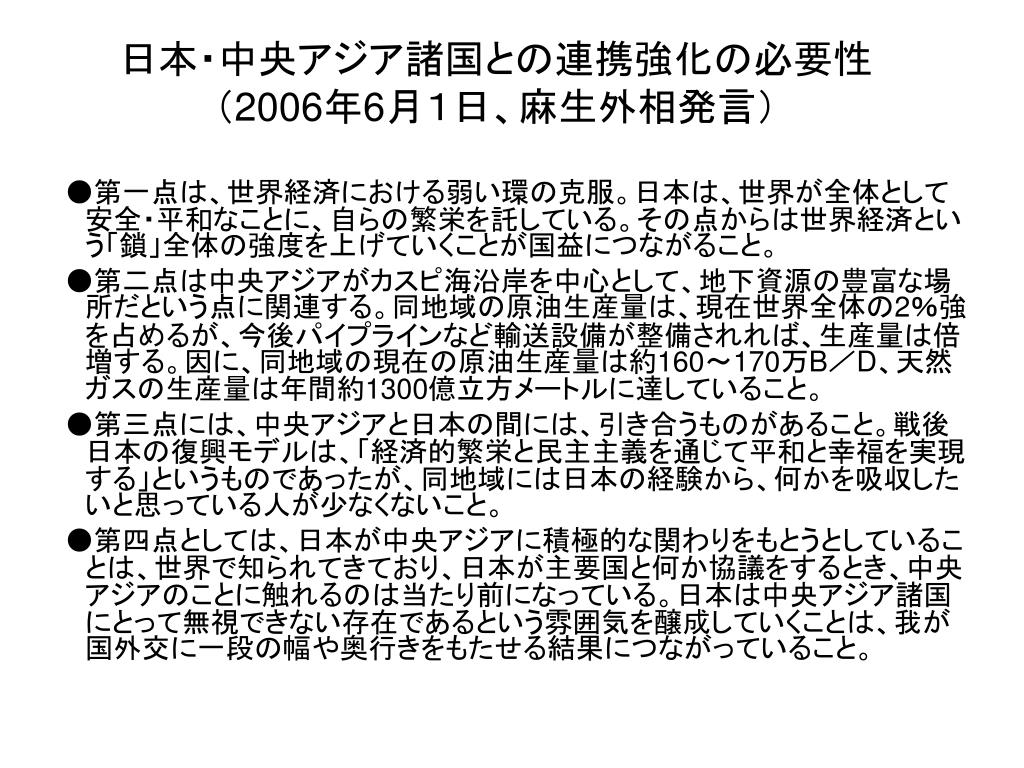 日本・中央アジア諸国との連携強化の必要性
（2006年6月１日、麻生外相発言）

●第一点は、世界経済における弱い環の克服。日本は、世界が全体として安全・平和なことに、自らの繁栄を託している。その点からは世界経済という「鎖」全体の強度を上げていくことが国益につながること。

●第二点は中央アジアがカスピ海沿岸を中心として、地下資源の豊富な場所だという点に関連する。同地域の原油生産量は、現在世界全体の2%強を占めるが、今後パイプラインなど輸送設備が整備されれば、生産量は倍増する。因に、同地域の現在の原油生産量は約160～170万B／D、天然ガスの生産量は年間約1300億立方メートルに達していること。

●第三点には、中央アジアと日本の間には、引き合うものがあること。戦後日本の復興モデルは、「経済的繁栄と民主主義を通じて平和と幸福を実現する」というものであったが、同地域には日本の経験から、何かを吸収したいと思っている人が少なくないこと。

●第四点としては、日本が中央アジアに積極的な関わりをもとうとしていることは、世界で知られてきており、日本が主要国と何か協議をするとき、中央アジアのことに触れるのは当たり前になっている。日本は中央アジア諸国にとって無視できない存在であるという雰囲気を醸成していくことは、我が国外交に一段の幅や奥行きをもたせる結果につながっていること。